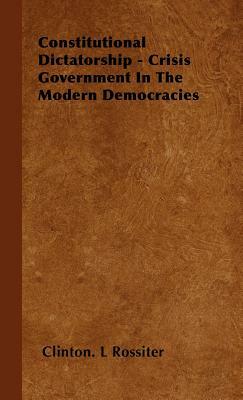 Constitutional Dictatorship - Crisis Government In The Modern Democracies

Clinton. L Rossiter